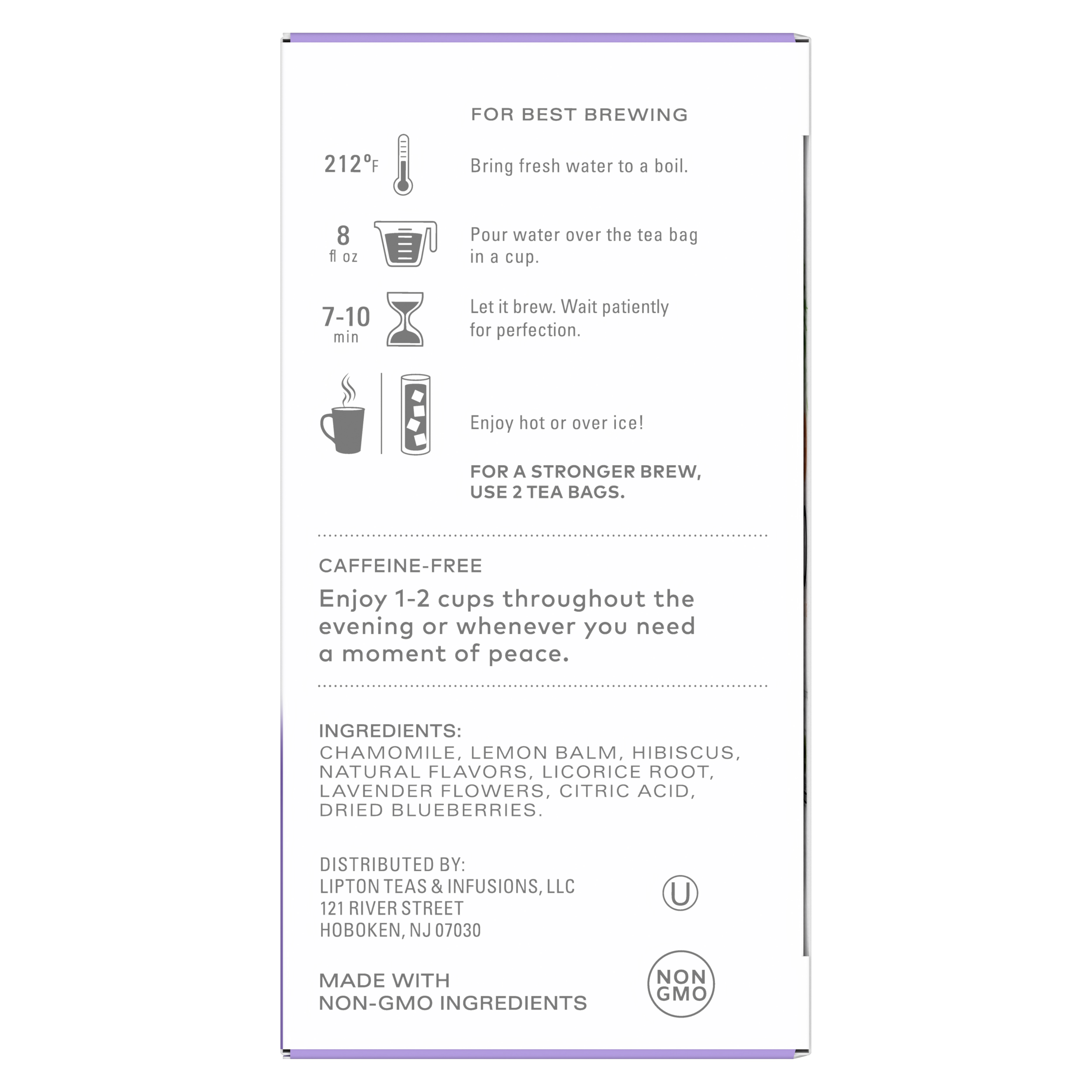 FOR BEST BREWING

212°F

Bring fresh water to a boil.

8
fl oz

Pour water over the tea bag in a cup.

7-10
min

Let it brew. Wait patiently for perfection.

Enjoy hot or over ice!

FOR A STRONGER BREW, USE 2 TEA BAGS.

CAFFEINE-FREE

Enjoy 1-2 cups throughout the evening or whenever you need a moment of peace.

INGREDIENTS:
CHAMOMILE, LEMON BALM, HIBISCUS, NATURAL FLAVORS, LICORICE ROOT, LAVENDER FLOWERS, CITRIC ACID, DRIED BLUEBERRIES.

DISTRIBUTED BY:
LIPTON TEAS & INFUSIONS, LLC
121 RIVER STREET
HOBOKEN, NJ 07030

U

MADE WITH
NON-GMO INGREDIENTS

NON
GMO